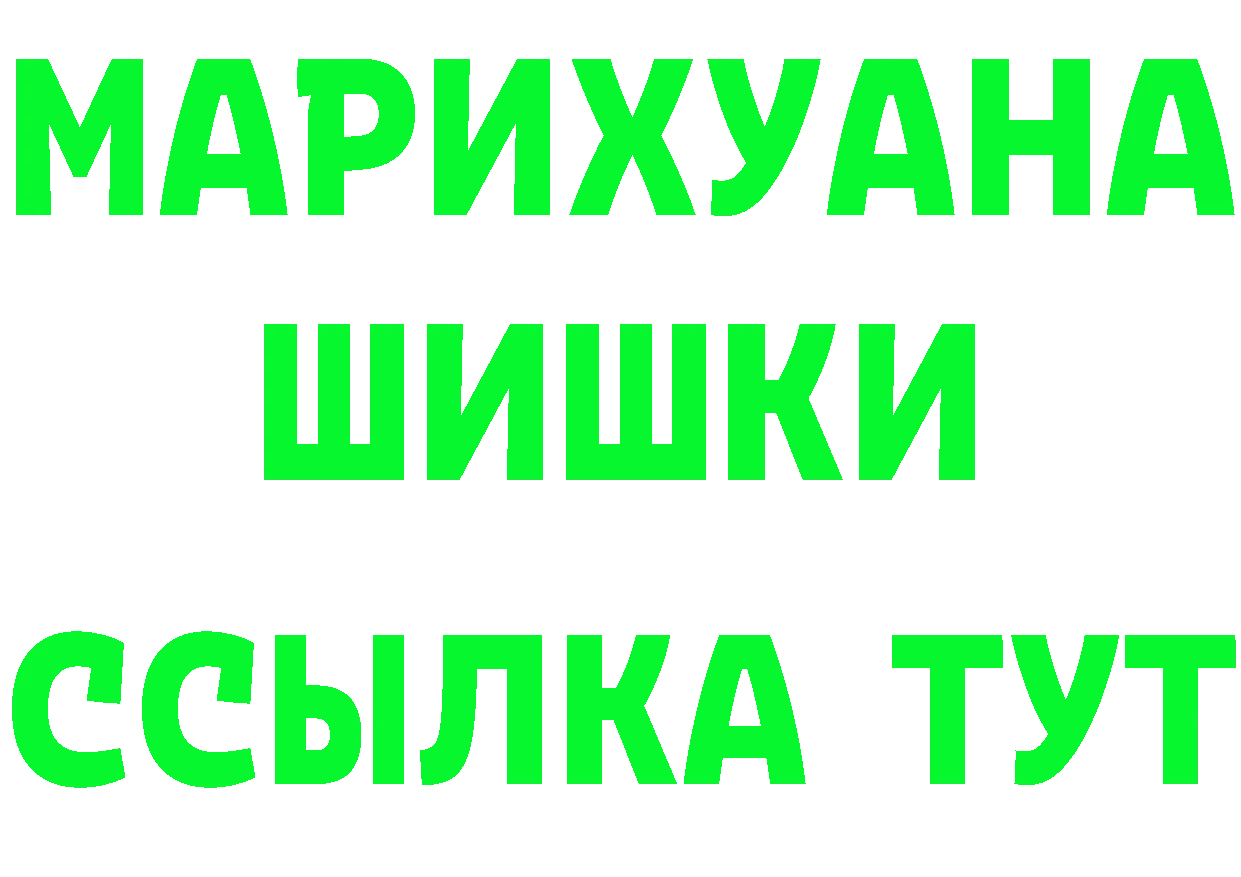 МАРИХУАНА
ШИШКИ
ССЫЛКА ТУТ